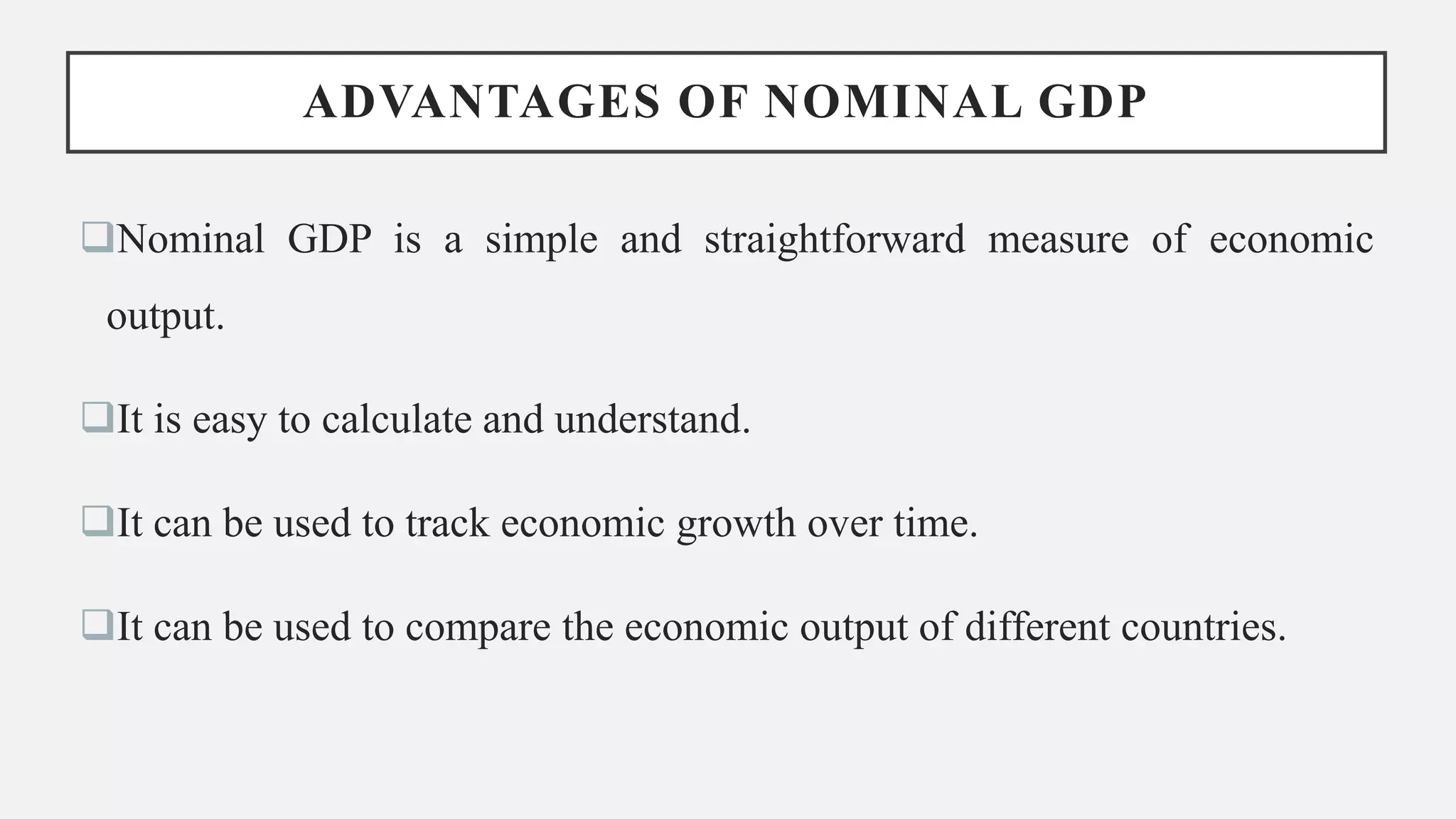 ADVANTAGES OF NOMINAL GDP

❑Nominal GDP is a simple and straightforward measure of economic output.

❑It is easy to calculate and understand.

❑It can be used to track economic growth over time.

❑It can be used to compare the economic output of different countries.